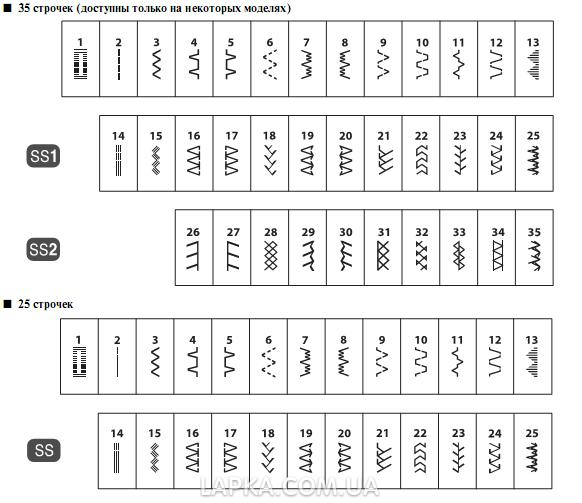 ■ 35 строчек (доступны только на некоторых моделях)

| 1 | 2 | 3 | 4 | 5 | 6 | 7 | 8 | 9 | 10 | 11 | 12 | 13 |
|---|---|---|---|---|---|---|---|---|---|---|---|---|

SS1

| 14 | 15 | 16 | 17 | 18 | 19 | 20 | 21 | 22 | 23 | 24 | 25 |
|---|---|---|---|---|---|---|---|---|---|---|---|

SS2

| 26 | 27 | 28 | 29 | 30 | 31 | 32 | 33 | 34 | 35 |
|---|---|---|---|---|---|---|---|---|---|

■ 25 строчек

| 1 | 2 | 3 | 4 | 5 | 6 | 7 | 8 | 9 | 10 | 11 | 12 | 13 |
|---|---|---|---|---|---|---|---|---|---|---|---|---|

SS

| 14 | 15 | 16 | 17 | 18 | 19 | 20 | 21 | 22 | 23 | 24 | 25 |
|---|---|---|---|---|---|---|---|---|---|---|---|

LAPKA.COM.UA